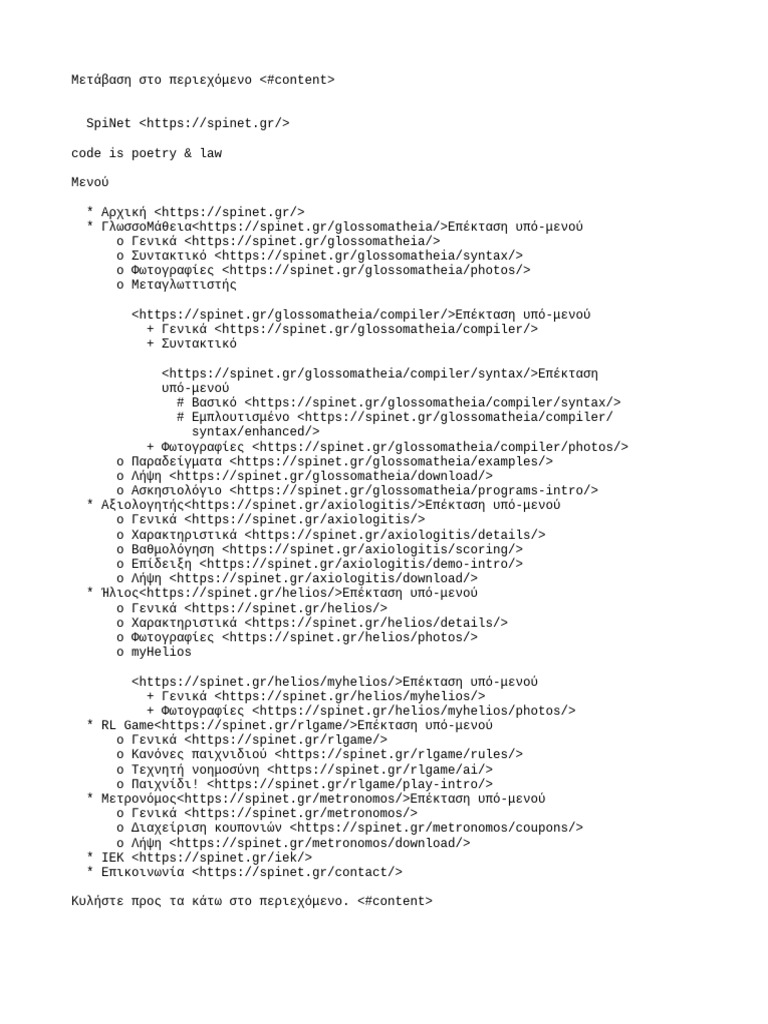 Μετάβαση στο περιεχόμενο <#content>

SpiNet <https://spinet.gr/>

code is poetry & law

Μενού

* Αρχική <https://spinet.gr/>
* ΓλωσσοΜάθεια<https://spinet.gr/glossomatheia/>Επέκταση υπό-μενού
  o Γενικά <https://spinet.gr/glossomatheia/>
  o Συντακτικό <https://spinet.gr/glossomatheia/syntax/>
  o Φωτογραφίες <https://spinet.gr/glossomatheia/photos/>
  o Μεταγλωττιστής

    <https://spinet.gr/glossomatheia/compiler/>Επέκταση υπό-μενού
    + Γενικά <https://spinet.gr/glossomatheia/compiler/>
    + Συντακτικό

      <https://spinet.gr/glossomatheia/compiler/syntax/>Επέκταση υπό-μενού
      # Βασικό <https://spinet.gr/glossomatheia/compiler/syntax/>
      # Εμπλουτισμένο <https://spinet.gr/glossomatheia/compiler/syntax/enhanced/>
    + Φωτογραφίες <https://spinet.gr/glossomatheia/compiler/photos/>
  o Παραδείγματα <https://spinet.gr/glossomatheia/examples/>
  o Λήψη <https://spinet.gr/glossomatheia/download/>
  o Ασκησιολόγιο <https://spinet.gr/glossomatheia/programs-intro/>
* Αξιολογητής<https://spinet.gr/axiologitis/>Επέκταση υπό-μενού
  o Γενικά <https://spinet.gr/axiologitis/>
  o Χαρακτηριστικά <https://spinet.gr/axiologitis/details/>
  o Βαθμολόγηση <https://spinet.gr/axiologitis/scoring/>
  o Επίδειξη <https://spinet.gr/axiologitis/demo-intro/>
  o Λήψη <https://spinet.gr/axiologitis/download/>
* Ήλιος<https://spinet.gr/helios/>Επέκταση υπό-μενού
  o Γενικά <https://spinet.gr/helios/>
  o Χαρακτηριστικά <https://spinet.gr/helios/details/>
  o Φωτογραφίες <https://spinet.gr/helios/photos/>
  o myHelios

    <https://spinet.gr/helios/myhelios/>Επέκταση υπό-μενού
    + Γενικά <https://spinet.gr/helios/myhelios/>
    + Φωτογραφίες <https://spinet.gr/helios/myhelios/photos/>
* RL Game<https://spinet.gr/rlgame/>Επέκταση υπό-μενού
  o Γενικά <https://spinet.gr/rlgame/>
  o Κανόνες παιχνιδιού <https://spinet.gr/rlgame/rules/>
  o Τεχνητή νοημοσύνη <https://spinet.gr/rlgame/ai/>
  o Παιχνίδι! <https://spinet.gr/rlgame/play-intro/>
* Μετρονόμος<https://spinet.gr/metronomos/>Επέκταση υπό-μενού
  o Γενικά <https://spinet.gr/metronomos/>
  o Διαχείριση κουπονιών <https://spinet.gr/metronomos/coupons/>
  o Λήψη <https://spinet.gr/metronomos/download/>
* ΙΕΚ <https://spinet.gr/iek/>
* Επικοινωνία <https://spinet.gr/contact/>

Κυλήστε προς τα κάτω στο περιεχόμενο. <#content>